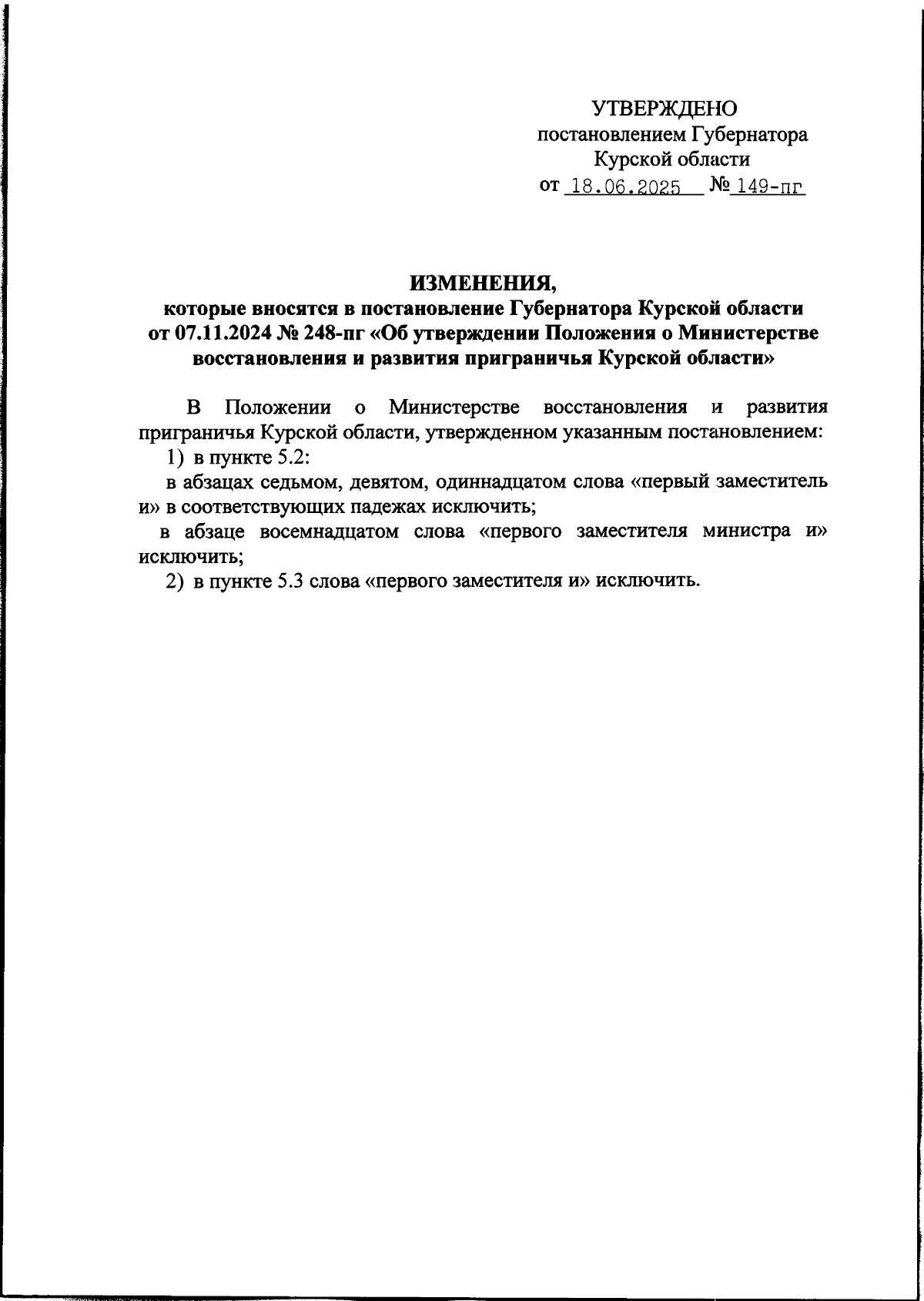 УТВЕРЖДЕНО
постановлением Губернатора
Курской области
от 18.06.2025 № 149-пг

ИЗМЕНЕНИЯ,
которые вносятся в постановление Губернатора Курской области от 07.11.2024 № 248-пг «Об утверждении Положения о Министерстве восстановления и развития приграничья Курской области»

В Положении о Министерстве восстановления и развития приграничья Курской области, утвержденном указанным постановлением:

1) в пункте 5.2:

в абзацах седьмом, девятом, одиннадцатом слова «первый заместитель и» в соответствующих падежах исключить;

в абзаце восемнадцатом слова «первого заместителя министра и» исключить;

2) в пункте 5.3 слова «первого заместителя и» исключить.